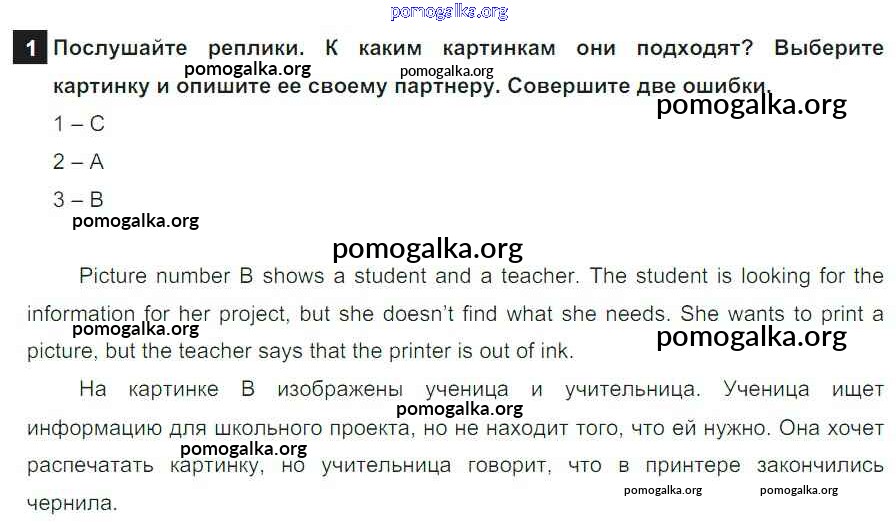 1 Послушайте реплики. К каким картинкам они подходят? Выберите картинку и опишите ее своему партнеру. Совершите две ошибки.

1 – C

2 – A

3 – B

Picture number B shows a student and a teacher. The student is looking for the information for her project, but she doesn't find what she needs. She wants to print a picture, but the teacher says that the printer is out of ink.

На картинке B изображены ученица и учительница. Ученица ищет информацию для школьного проекта, но не находит того, что ей нужно. Она хочет распечатать картинку, но учительница говорит, что в принтере закончились чернила.

pomogalka.org